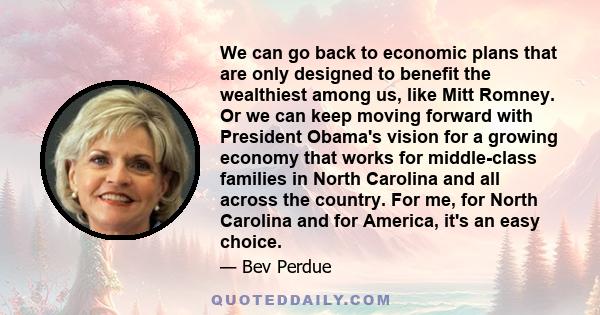 We can go back to economic plans that are only designed to benefit the wealthiest among us, like Mitt Romney. Or we can keep moving forward with President Obama's vision for a growing economy that works for middle-class families in North Carolina and all across the country. For me, for North Carolina and for America, it's an easy choice.

— Bev Perdue

QUOTEDDAILY.COM